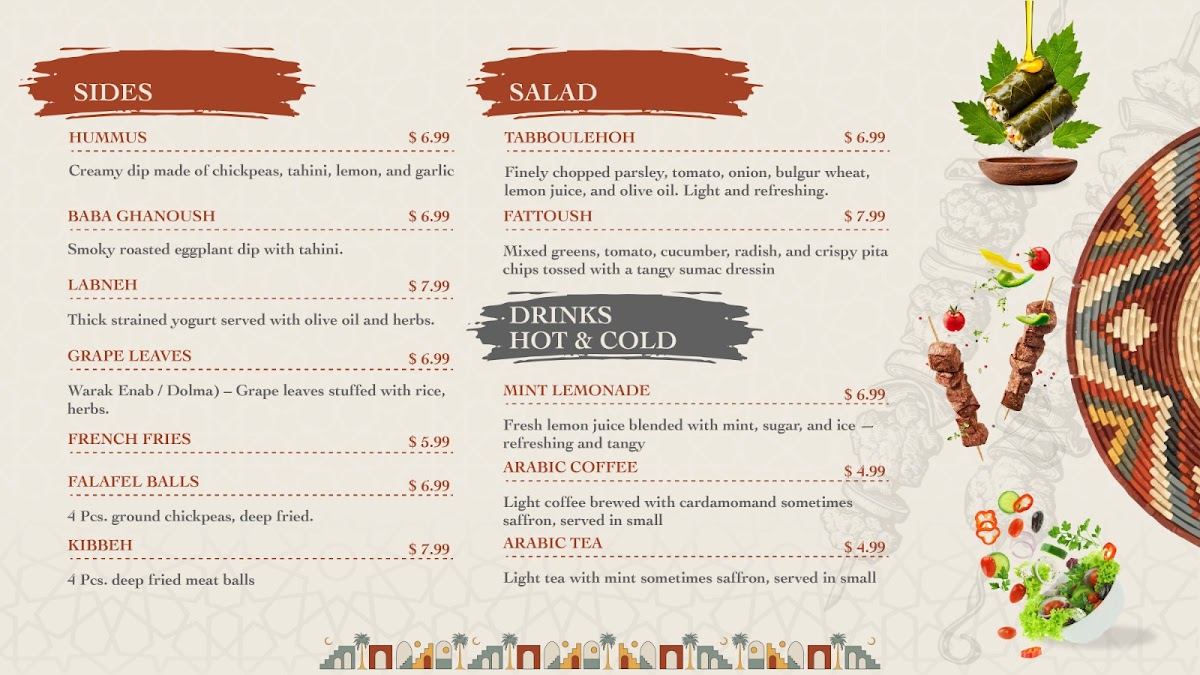 SIDES

HUMMUS $ 6.99

Creamy dip made of chickpeas, tahini, lemon, and garlic

BABA GHANOUSH $ 6.99

Smoky roasted eggplant dip with tahini.

LABNEH $ 7.99

Thick strained yogurt served with olive oil and herbs.

GRAPE LEAVES $ 6.99

Warak Enab / Dolma) – Grape leaves stuffed with rice, herbs.

FRENCH FRIES $ 5.99

FALAFEL BALLS $ 6.99

4 Pcs. ground chickpeas, deep fried.

KIBBEH $ 7.99

4 Pcs. deep fried meat balls

SALAD

TABBOULEHOH $ 6.99

Finely chopped parsley, tomato, onion, bulgur wheat, lemon juice, and olive oil. Light and refreshing.

FATTOUSH $ 7.99

Mixed greens, tomato, cucumber, radish, and crispy pita chips tossed with a tangy sumac dressin

DRINKS HOT & COLD

MINT LEMONADE $ 6.99

Fresh lemon juice blended with mint, sugar, and ice — refreshing and tangy

ARABIC COFFEE $ 4.99

Light coffee brewed with cardamomand sometimes saffron, served in small

ARABIC TEA $ 4.99

Light tea with mint sometimes saffron, served in small